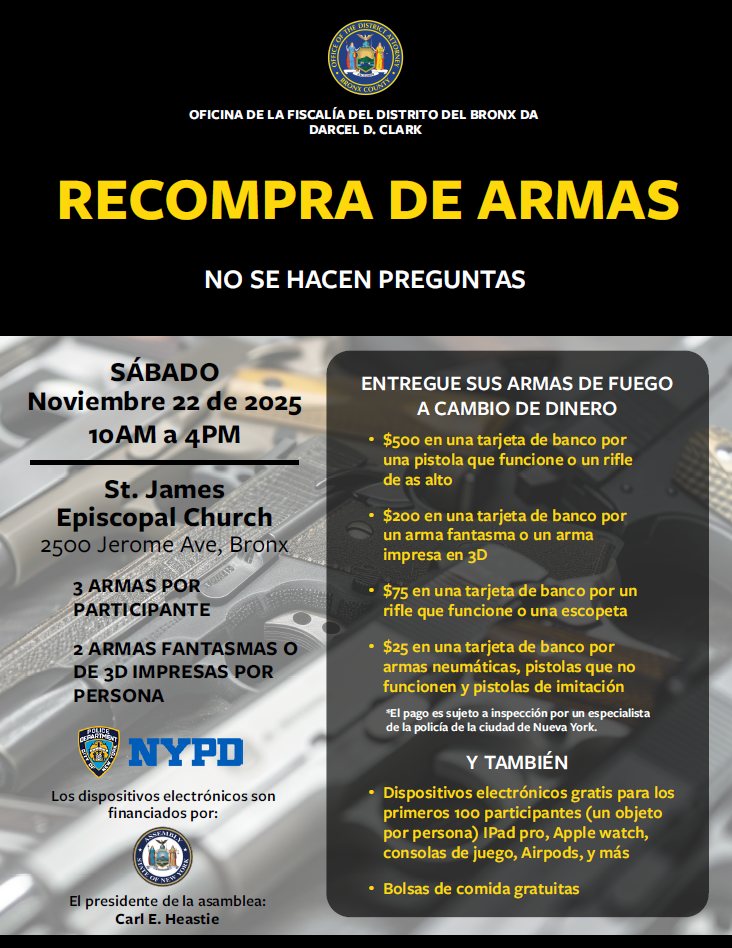 OFFICE OF THE DISTRICT ATTORNEY
BRONX COUNTY

OFICINA DE LA FISCALÍA DEL DISTRITO DEL BRONX DA DARCEL D. CLARK

RECOMPRA DE ARMAS

NO SE HACEN PREGUNTAS

SÁBADO
Noviembre 22 de 2025
10AM a 4PM

St. James Episcopal Church
2500 Jerome Ave, Bronx

3 ARMAS POR PARTICIPANTE

2 ARMAS FANTASMAS O DE 3D IMPRESAS POR PERSONA

POLICE DEPARTMENT CITY OF NEW YORK
NYPD

Los dispositivos electrónicos son financiados por:

ASSEMBLY STATE OF NEW YORK

El presidente de la asamblea:
Carl E. Heastie

ENTREGUE SUS ARMAS DE FUEGO A CAMBIO DE DINERO

• $500 en una tarjeta de banco por una pistola que funcione o un rifle de as alto

• $200 en una tarjeta de banco por un arma fantasma o un arma impresa en 3D

• $75 en una tarjeta de banco por un rifle que funcione o una escopeta

• $25 en una tarjeta de banco por armas neumáticas, pistolas que no funcionen y pistolas de imitación

*El pago es sujeto a inspección por un especialista de la policía de la ciudad de Nueva York.

Y TAMBIÉN

• Dispositivos electrónicos gratis para los primeros 100 participantes (un objeto por persona) IPad pro, Apple watch, consolas de juego, Airpods, y más

• Bolsas de comida gratuitas